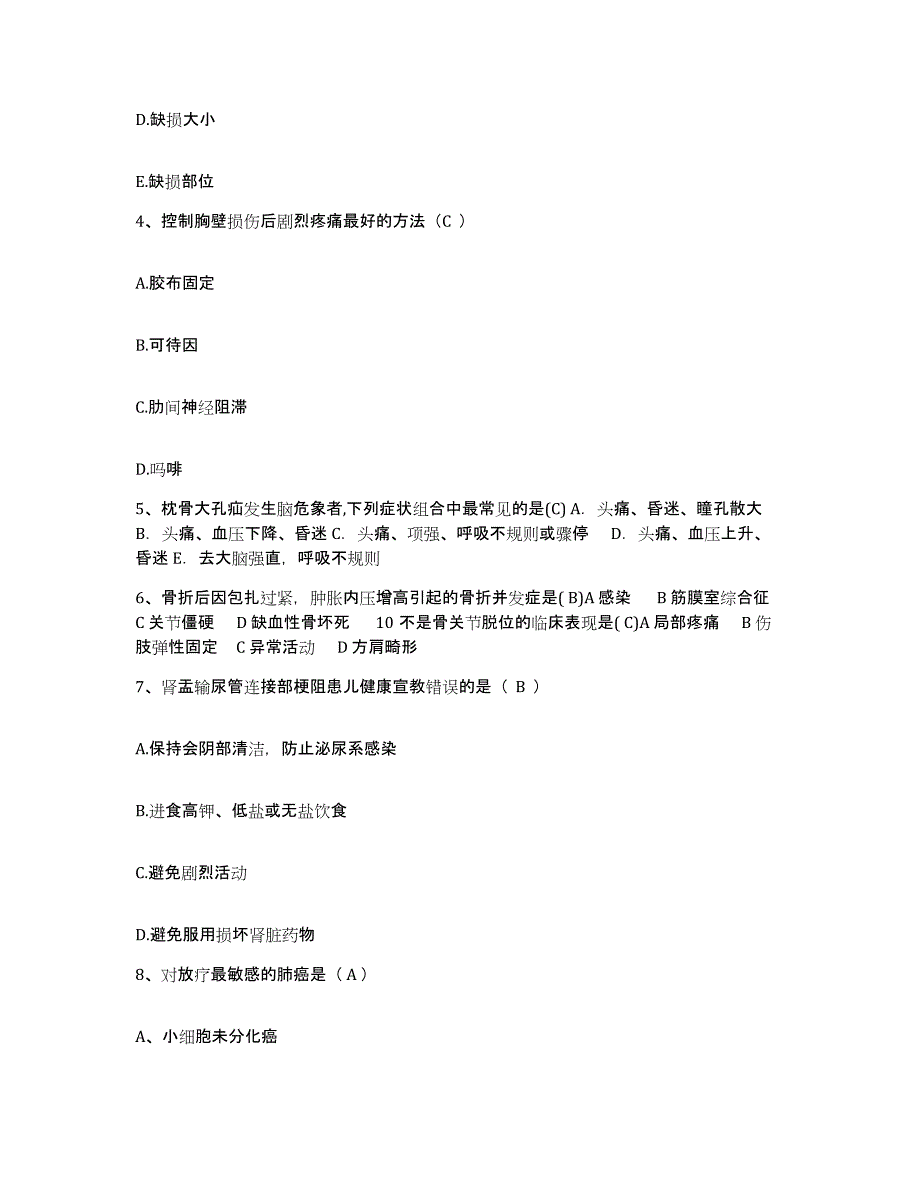 D.缺损大小

E.缺损部位

4、控制胸壁损伤后剧烈疼痛最好的方法（C ）

A.胶布固定

B.可待因

C.肋间神经阻滞

D.吗啡

5、枕骨大孔疝发生脑危象者,下列症状组合中最常见的是(C) A. 头痛、昏迷、瞳孔散大 B. 头痛、血压下降、昏迷 C. 头痛、项强、呼吸不规则或骤停 D. 头痛、血压上升、昏迷 E. 去大脑强直，呼吸不规则

6、骨折后因包扎过紧，肿胀内压增高引起的骨折并发症是( B)A 感染 B 筋膜室综合征 C 关节僵硬 D 缺血性骨坏死 10 不是骨关节脱位的临床表现是( C)A 局部疼痛 B 伤肢弹性固定 C 异常活动 D 方肩畸形

7、肾盂输尿管连接部梗阻患儿健康宣教错误的是（ B ）

A.保持会阴部清洁，防止泌尿系感染

B.进食高钾、低盐或无盐饮食

C.避免剧烈活动

D.避免服用损坏肾脏药物

8、对放疗最敏感的肺癌是（ A ）

A、小细胞未分化癌